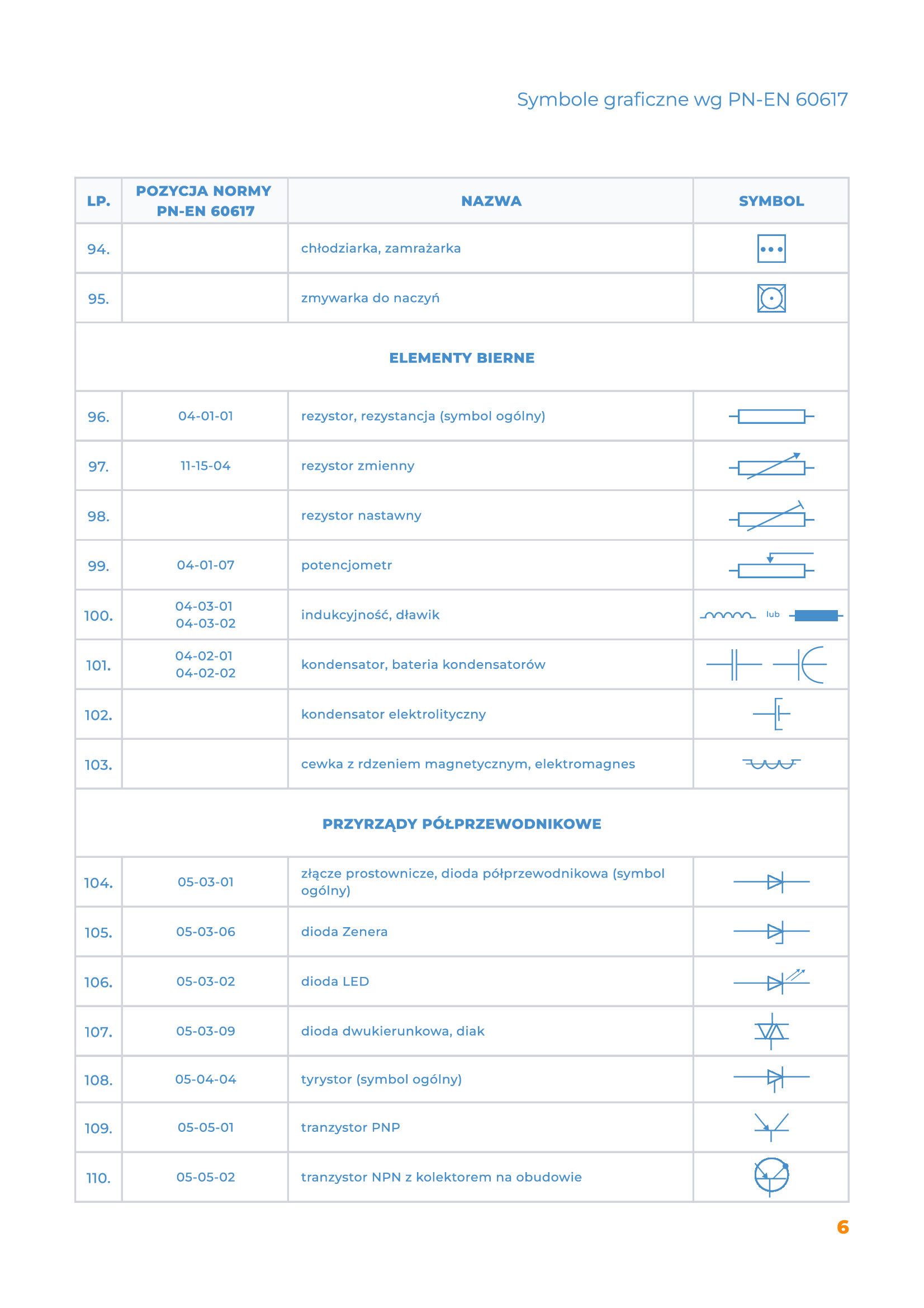 Symbole graficzne wg PN-EN 60617

| LP. | POZYCJA NORMY PN-EN 60617 | NAZWA | SYMBOL |
|---|---|---|---|
| 94. | | chłodziarka, zamrażarka | |
| 95. | | zmywarka do naczyń | |
| ELEMENTY BIERNE | | | |
| 96. | 04-01-01 | rezystor, rezystancja (symbol ogólny) | |
| 97. | 11-15-04 | rezystor zmienny | |
| 98. | | rezystor nastawny | |
| 99. | 04-01-07 | potencjometr | |
| 100. | 04-03-01 04-03-02 | indukcyjność, dławik | lub |
| 101. | 04-02-01 04-02-02 | kondensator, bateria kondensatorów | |
| 102. | | kondensator elektrolityczny | |
| 103. | | cewka z rdzeniem magnetycznym, elektromagnes | |
| PRZYRZĄDY PÓŁPRZEWODNIKOWE | | | |
| 104. | 05-03-01 | złącze prostownicze, dioda półprzewodnikowa (symbol ogólny) | |
| 105. | 05-03-06 | dioda Zenera | |
| 106. | 05-03-02 | dioda LED | |
| 107. | 05-03-09 | dioda dwukierunkowa, diak | |
| 108. | 05-04-04 | tyrystor (symbol ogólny) | |
| 109. | 05-05-01 | tranzystor PNP | |
| 110. | 05-05-02 | tranzystor NPN z kolektorem na obudowie | |

6